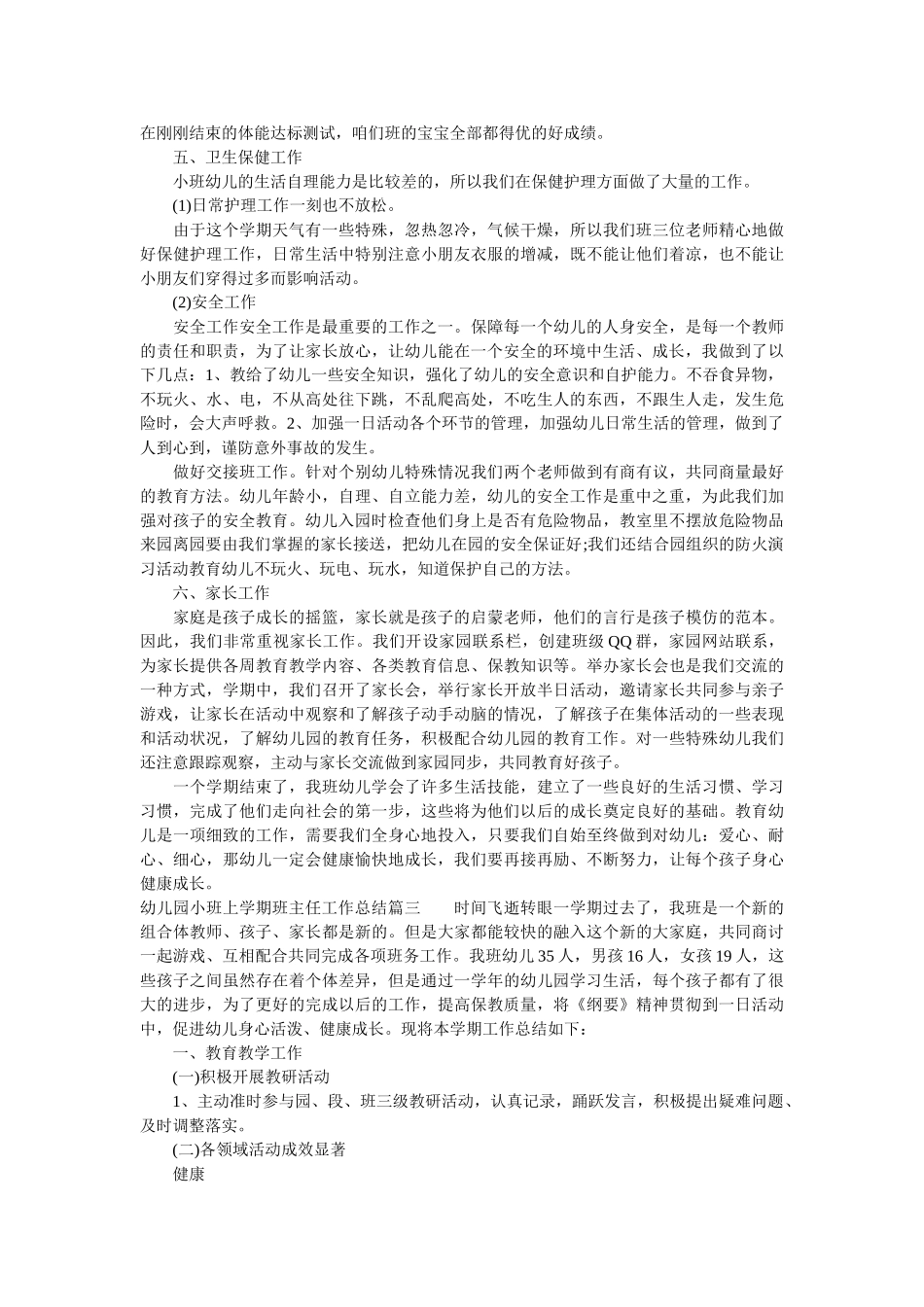 在刚刚结束的体能达标测试，咱们班的宝宝全部都得优的好成绩。

五、卫生保健工作

小班幼儿的生活自理能力是比较差的，所以我们在保健护理方面做了大量的工作。

(1)日常护理工作一刻也不放松。

由于这个学期天气有一些特殊，忽热忽冷，气候干燥，所以我们班三位老师精心地做好保健护理工作，日常生活中特别注意小朋友衣服的增减，既不能让他们着凉，也不能让小朋友们穿得过多而影响活动。

(2)安全工作

安全工作安全工作是最重要的工作之一。保障每一个幼儿的人身安全，是每一个教师的责任和职责，为了让家长放心，让幼儿能在一个安全的环境中生活、成长，我做到了以下几点：1、教给了幼儿一些安全知识，强化了幼儿的安全意识和自护能力。不吞食异物，不玩火、水、电，不从高处往下跳，不乱爬高处，不吃生人的东西，不跟生人走，发生危险时，会大声呼救。2、加强一日活动各个环节的管理，加强幼儿日常生活的管理，做到了人到心到，谨防意外事故的发生。

做好交接班工作。针对个别幼儿特殊情况我们两个老师做到有商有议，共同商量最好的教育方法。幼儿年龄小，自理、自立能力差，幼儿的安全工作是重中之重，为此我们加强对孩子的安全教育。幼儿入园时检查他们身上是否有危险物品，教室里不摆放危险物品来园离园要由我们掌握的家长接送，把幼儿在园的安全保证好;我们还结合园组织的防火演习活动教育幼儿不玩火、玩电、玩水，知道保护自己的方法。

六、家长工作

家庭是孩子成长的摇篮，家长就是孩子的启蒙老师，他们的言行是孩子模仿的范本。因此，我们非常重视家长工作。我们开设家园联系栏，创建班级QQ群，家园网站联系，为家长提供各周教育教学内容、各类教育信息、保教知识等。举办家长会也是我们交流的一种方式，学期中，我们召开了家长会，举行家长开放半日活动，邀请家长共同参与亲子游戏，让家长在活动中观察和了解孩子动手动脑的情况，了解孩子在集体活动的一些表现和活动状况，了解幼儿园的教育任务，积极配合幼儿园的教育工作。对一些特殊幼儿我们还注意跟踪观察，主动与家长交流做到家园同步，共同教育好孩子。

一个学期结束了，我班幼儿学会了许多生活技能，建立了一些良好的生活习惯、学习习惯，完成了他们走向社会的第一步，这些将为他们以后的成长奠定良好的基础。教育幼儿是一项细致的工作，需要我们全身心地投入，只要我们自始至终做到对幼儿：爱心、耐心、细心，那幼儿一定会健康愉快地成长，我们要再接再励、不断努力，让每个孩子身心健康成长。

幼儿园小班上学期班主任工作总结篇三　　时间飞逝转眼一学期过去了，我班是一个新的组合体教师、孩子、家长都是新的。但是大家都能较快的融入这个新的大家庭，共同商讨一起游戏、互相配合共同完成各项班务工作。我班幼儿35人，男孩16人，女孩19人，这些孩子之间虽然存在着个体差异，但是通过一学年的幼儿园学习生活，每个孩子都有了很大的进步，为了更好的完成以后的工作，提高保教质量，将《纲要》精神贯彻到一日活动中，促进幼儿身心活泼、健康成长。现将本学期工作总结如下：

一、教育教学工作

(一)积极开展教研活动

1、主动准时参与园、段、班三级教研活动，认真记录，踊跃发言，积极提出疑难问题、及时调整落实。

(二)各领域活动成效显著

健康